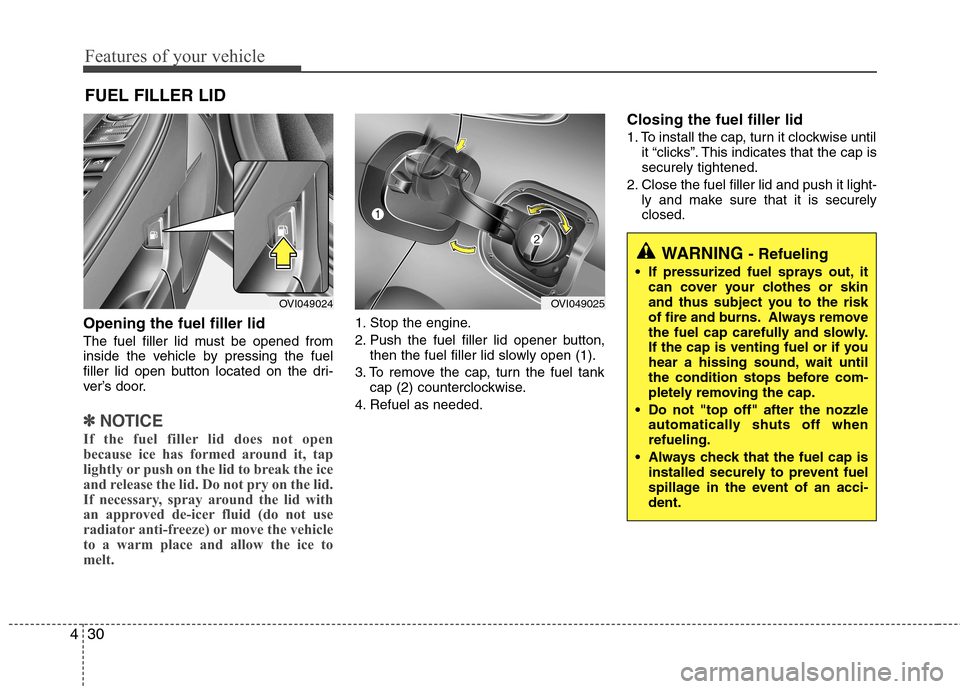 Features of your vehicle

FUEL FILLER LID

OVI049024

Opening the fuel filler lid

The fuel filler lid must be opened from inside the vehicle by pressing the fuel filler lid open button located on the driver's door.

✽ NOTICE

If the fuel filler lid does not open because ice has formed around it, tap lightly or push on the lid to break the ice and release the lid. Do not pry on the lid. If necessary, spray around the lid with an approved de-icer fluid (do not use radiator anti-freeze) or move the vehicle to a warm place and allow the ice to melt.

1

2

OVI049025

1. Stop the engine.

2. Push the fuel filler lid opener button, then the fuel filler lid slowly open (1).

3. To remove the cap, turn the fuel tank cap (2) counterclockwise.

4. Refuel as needed.

Closing the fuel filler lid

1. To install the cap, turn it clockwise until it "clicks". This indicates that the cap is securely tightened.

2. Close the fuel filler lid and push it lightly and make sure that it is securely closed.

WARNING - Refueling

• If pressurized fuel sprays out, it can cover your clothes or skin and thus subject you to the risk of fire and burns. Always remove the fuel cap carefully and slowly. If the cap is venting fuel or if you hear a hissing sound, wait until the condition stops before completely removing the cap.

• Do not "top off" after the nozzle automatically shuts off when refueling.

• Always check that the fuel cap is installed securely to prevent fuel spillage in the event of an accident.

4 30

carmanualsonline.info